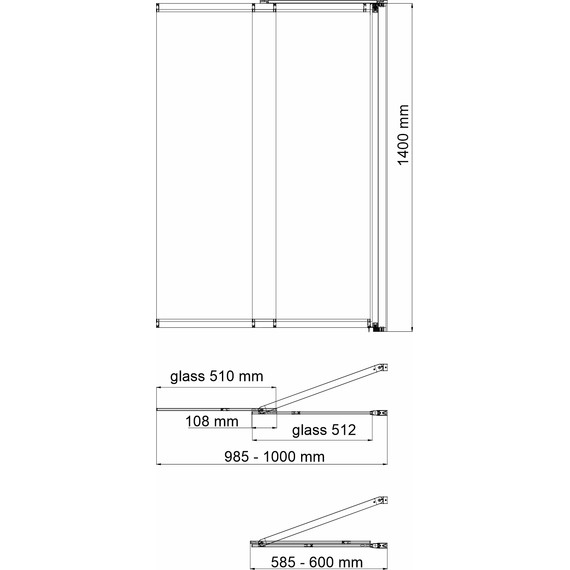 1400 mm

glass 510 mm

108 mm

glass 512

985 - 1000 mm

585 - 600 mm